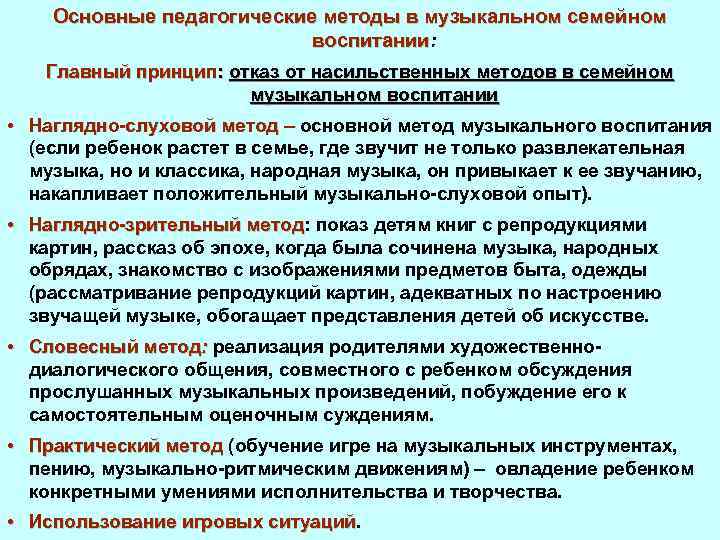 Основные педагогические методы в музыкальном семейном воспитании:

Главный принцип: отказ от насильственных методов в семейном музыкальном воспитании

• Наглядно-слуховой метод – основной метод музыкального воспитания (если ребенок растет в семье, где звучит не только развлекательная музыка, но и классика, народная музыка, он привыкает к ее звучанию, накапливает положительный музыкально-слуховой опыт).

• Наглядно-зрительный метод: показ детям книг с репродукциями картин, рассказ об эпохе, когда была сочинена музыка, народных обрядах, знакомство с изображениями предметов быта, одежды (рассматривание репродукций картин, адекватных по настроению звучащей музыке, обогащает представления детей об искусстве.

• Словесный метод: реализация родителями художественно-диалогического общения, совместного с ребенком обсуждения прослушанных музыкальных произведений, побуждение его к самостоятельным оценочным суждениям.

• Практический метод (обучение игре на музыкальных инструментах, пению, музыкально-ритмическим движениям) – овладение ребенком конкретными умениями исполнительства и творчества.

• Использование игровых ситуаций.